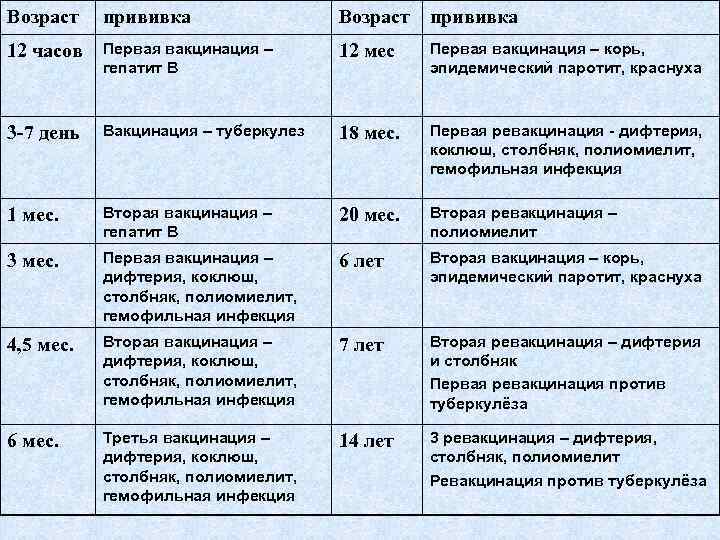 | Возраст | прививка | Возраст | прививка |
|---|---|---|---|
| 12 часов | Первая вакцинация – гепатит В | 12 мес | Первая вакцинация – корь, эпидемический паротит, краснуха |
| 3-7 день | Вакцинация – туберкулез | 18 мес. | Первая ревакцинация - дифтерия, коклюш, столбняк, полиомиелит, гемофильная инфекция |
| 1 мес. | Вторая вакцинация – гепатит В | 20 мес. | Вторая ревакцинация – полиомиелит |
| 3 мес. | Первая вакцинация – дифтерия, коклюш, столбняк, полиомиелит, гемофильная инфекция | 6 лет | Вторая вакцинация – корь, эпидемический паротит, краснуха |
| 4,5 мес. | Вторая вакцинация – дифтерия, коклюш, столбняк, полиомиелит, гемофильная инфекция | 7 лет | Вторая ревакцинация – дифтерия и столбняк Первая ревакцинация против туберкулёза |
| 6 мес. | Третья вакцинация – дифтерия, коклюш, столбняк, полиомиелит, гемофильная инфекция | 14 лет | 3 ревакцинация – дифтерия, столбняк, полиомиелит Ревакцинация против туберкулёза |